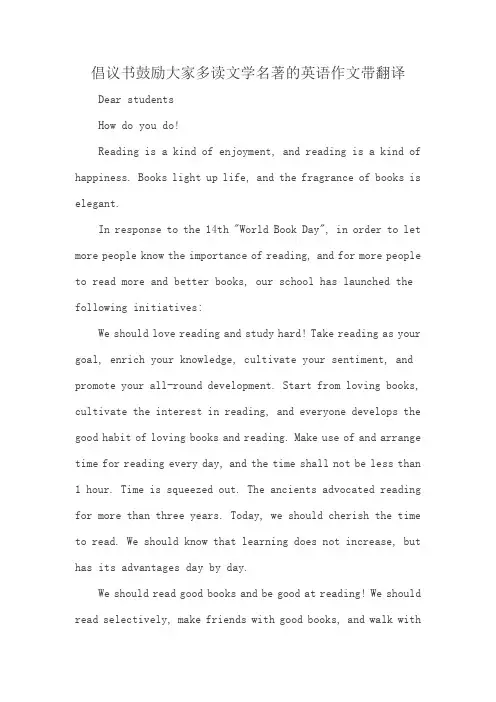 倡议书鼓励大家多读文学名著的英语作文带翻译

Dear students

How do you do!

Reading is a kind of enjoyment, and reading is a kind of happiness. Books light up life, and the fragrance of books is elegant.

In response to the 14th "World Book Day", in order to let more people know the importance of reading, and for more people to read more and better books, our school has launched the following initiatives:

We should love reading and study hard! Take reading as your goal, enrich your knowledge, cultivate your sentiment, and promote your all-round development. Start from loving books, cultivate the interest in reading, and everyone develops the good habit of loving books and reading. Make use of and arrange time for reading every day, and the time shall not be less than 1 hour. Time is squeezed out. The ancients advocated reading for more than three years. Today, we should cherish the time to read. We should know that learning does not increase, but has its advantages day by day.

We should read good books and be good at reading! We should read selectively, make friends with good books, and walk with